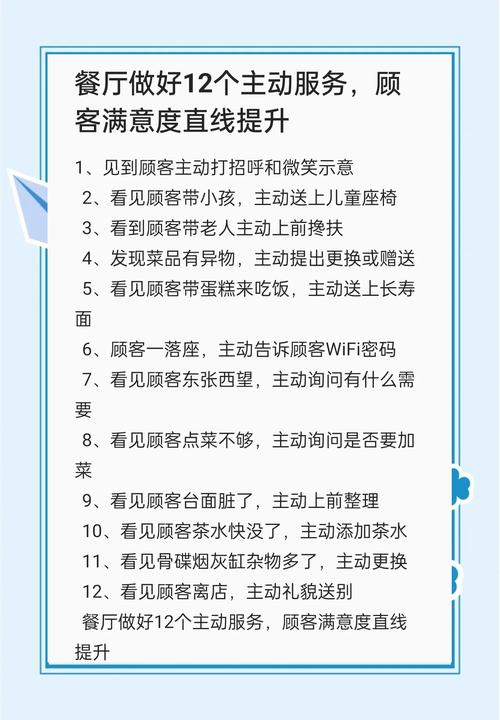 餐厅做好12个主动服务，顾客满意度直线提升

1、见到顾客主动打招呼和微笑示意
2、看见顾客带小孩，主动送上儿童座椅
3、看到顾客带老人主动上前搀扶
4、发现菜品有异物，主动提出更换或赠送
5、看见顾客带蛋糕来吃饭，主动送上长寿面
6、顾客一落座，主动告诉顾客WiFi密码
7、看见顾客东张西望，主动询问有什么需要
8、看见顾客点菜不够，主动询问是否要加菜
9、看见顾客台面脏了，主动上前整理
10、看见顾客茶水快没了，主动添加茶水
11、看见骨碟烟灰缸杂物多了，主动更换
12、看见顾客离店，主动礼貌送别
餐厅做好12个主动服务，顾客满意度直线提升